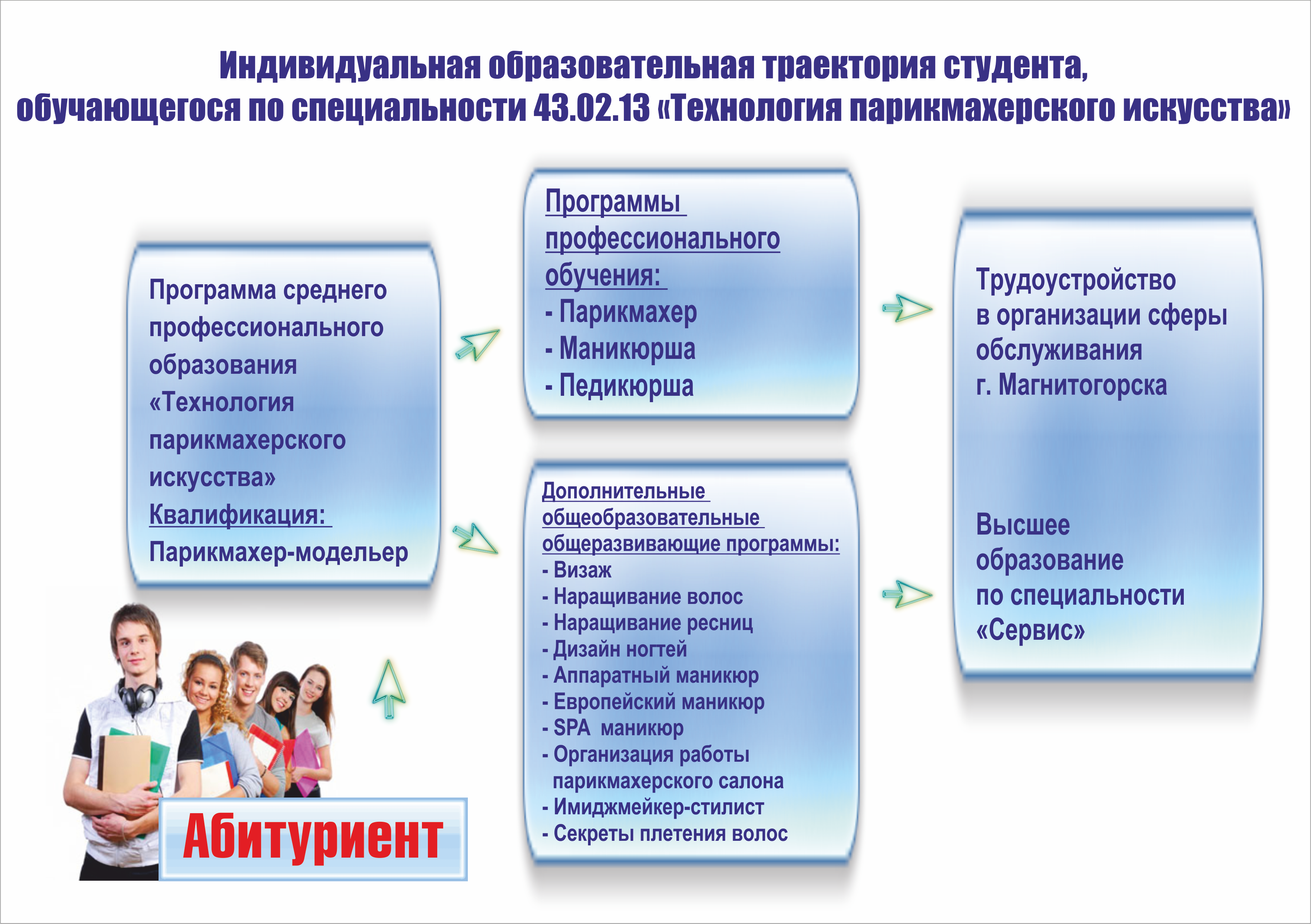 Индивидуальная образовательная траектория студента, обучающегося по специальности 43.02.13 «Технология парикмахерского искусства»

Программа среднего профессионального образования «Технология парикмахерского искусства»
Квалификация:
Парикмахер-модельер

Программы профессионального обучения:
- Парикмахер
- Маникюрша
- Педикюрша

Дополнительные общеобразовательные общеразвивающие программы:
- Визаж
- Наращивание волос
- Наращивание ресниц
- Дизайн ногтей
- Аппаратный маникюр
- Европейский маникюр
- SPA маникюр
- Организация работы парикмахерского салона
- Имиджмейкер-стилист
- Секреты плетения волос

Трудоустройство в организации сферы обслуживания г. Магнитогорска

Высшее образование по специальности «Сервис»

Абитуриент